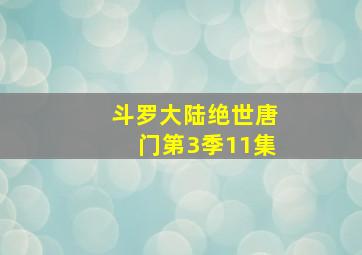 斗罗大陆绝世唐门第3季11集